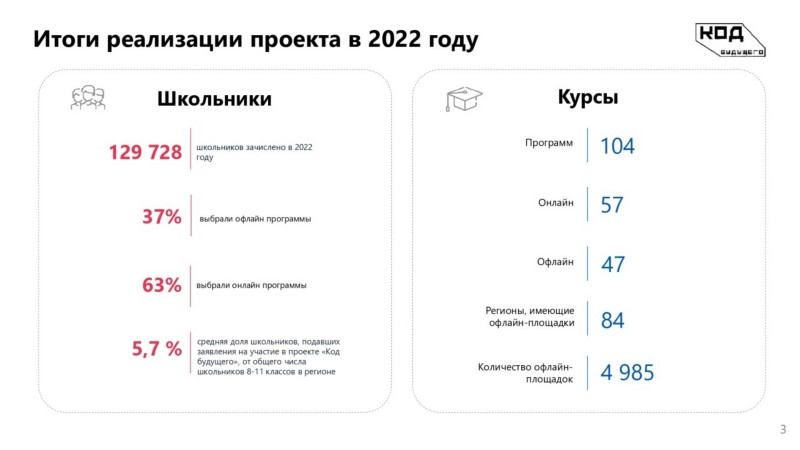 Итоги реализации проекта в 2022 году

КОД будущего

Школьники

129 728 школьников зачислено в 2022 году

37% выбрали офлайн программы

63% выбрали онлайн программы

5,7 % средняя доля школьников, подавших заявления на участие в проекте «Код будущего», от общего числа школьников 8-11 классов в регионе

Курсы

Программ 104

Онлайн 57

Офлайн 47

Регионы, имеющие офлайн-площадки 84

Количество офлайн-площадок 4 985

3